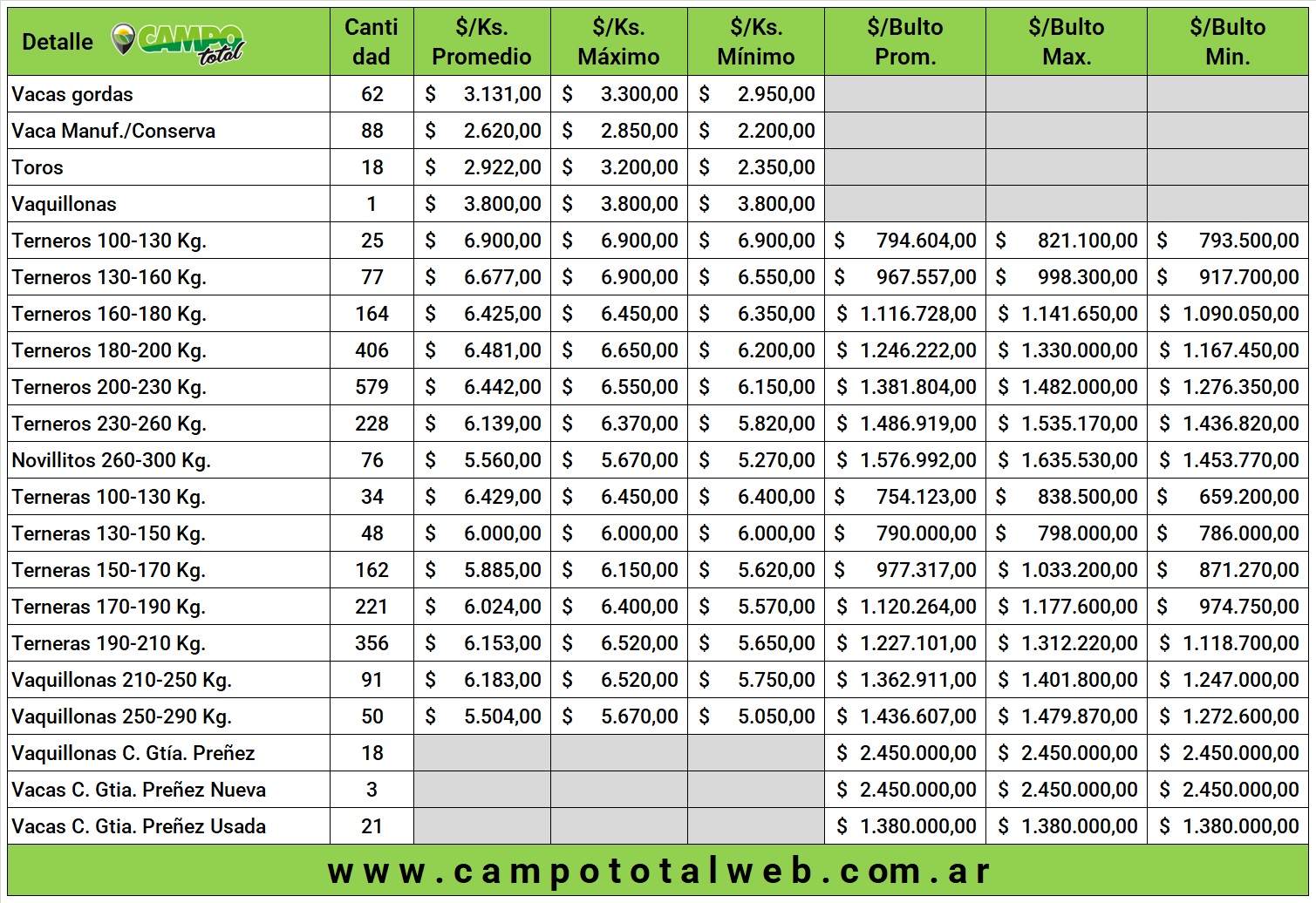 | Detalle CAMPO total | Canti dad | $/Ks. Promedio | $/Ks. Máximo | $/Ks. Mínimo | $/Bulto Prom. | $/Bulto Max. | $/Bulto Min. |
|---|---|---|---|---|---|---|---|
| Vacas gordas | 62 | $ 3.131,00 | $ 3.300,00 | $ 2.950,00 | | | |
| Vaca Manuf./Conserva | 88 | $ 2.620,00 | $ 2.850,00 | $ 2.200,00 | | | |
| Toros | 18 | $ 2.922,00 | $ 3.200,00 | $ 2.350,00 | | | |
| Vaquillonas | 1 | $ 3.800,00 | $ 3.800,00 | $ 3.800,00 | | | |
| Terneros 100-130 Kg. | 25 | $ 6.900,00 | $ 6.900,00 | $ 6.900,00 | $ 794.604,00 | $ 821.100,00 | $ 793.500,00 |
| Terneros 130-160 Kg. | 77 | $ 6.677,00 | $ 6.900,00 | $ 6.550,00 | $ 967.557,00 | $ 998.300,00 | $ 917.700,00 |
| Terneros 160-180 Kg. | 164 | $ 6.425,00 | $ 6.450,00 | $ 6.350,00 | $ 1.116.728,00 | $ 1.141.650,00 | $ 1.090.050,00 |
| Terneros 180-200 Kg. | 406 | $ 6.481,00 | $ 6.650,00 | $ 6.200,00 | $ 1.246.222,00 | $ 1.330.000,00 | $ 1.167.450,00 |
| Terneros 200-230 Kg. | 579 | $ 6.442,00 | $ 6.550,00 | $ 6.150,00 | $ 1.381.804,00 | $ 1.482.000,00 | $ 1.276.350,00 |
| Terneros 230-260 Kg. | 228 | $ 6.139,00 | $ 6.370,00 | $ 5.820,00 | $ 1.486.919,00 | $ 1.535.170,00 | $ 1.436.820,00 |
| Novillitos 260-300 Kg. | 76 | $ 5.560,00 | $ 5.670,00 | $ 5.270,00 | $ 1.576.992,00 | $ 1.635.530,00 | $ 1.453.770,00 |
| Terneras 100-130 Kg. | 34 | $ 6.429,00 | $ 6.450,00 | $ 6.400,00 | $ 754.123,00 | $ 838.500,00 | $ 659.200,00 |
| Terneras 130-150 Kg. | 48 | $ 6.000,00 | $ 6.000,00 | $ 6.000,00 | $ 790.000,00 | $ 798.000,00 | $ 786.000,00 |
| Terneras 150-170 Kg. | 162 | $ 5.885,00 | $ 6.150,00 | $ 5.620,00 | $ 977.317,00 | $ 1.033.200,00 | $ 871.270,00 |
| Terneras 170-190 Kg. | 221 | $ 6.024,00 | $ 6.400,00 | $ 5.570,00 | $ 1.120.264,00 | $ 1.177.600,00 | $ 974.750,00 |
| Terneras 190-210 Kg. | 356 | $ 6.153,00 | $ 6.520,00 | $ 5.650,00 | $ 1.227.101,00 | $ 1.312.220,00 | $ 1.118.700,00 |
| Vaquillonas 210-250 Kg. | 91 | $ 6.183,00 | $ 6.520,00 | $ 5.750,00 | $ 1.362.911,00 | $ 1.401.800,00 | $ 1.247.000,00 |
| Vaquillonas 250-290 Kg. | 50 | $ 5.504,00 | $ 5.670,00 | $ 5.050,00 | $ 1.436.607,00 | $ 1.479.870,00 | $ 1.272.600,00 |
| Vaquillonas C. Gtía. Preñez | 18 | | | | $ 2.450.000,00 | $ 2.450.000,00 | $ 2.450.000,00 |
| Vacas C. Gtia. Preñez Nueva | 3 | | | | $ 2.450.000,00 | $ 2.450.000,00 | $ 2.450.000,00 |
| Vacas C. Gtia. Preñez Usada | 21 | | | | $ 1.380.000,00 | $ 1.380.000,00 | $ 1.380.000,00 |

www.campototalweb.com.ar